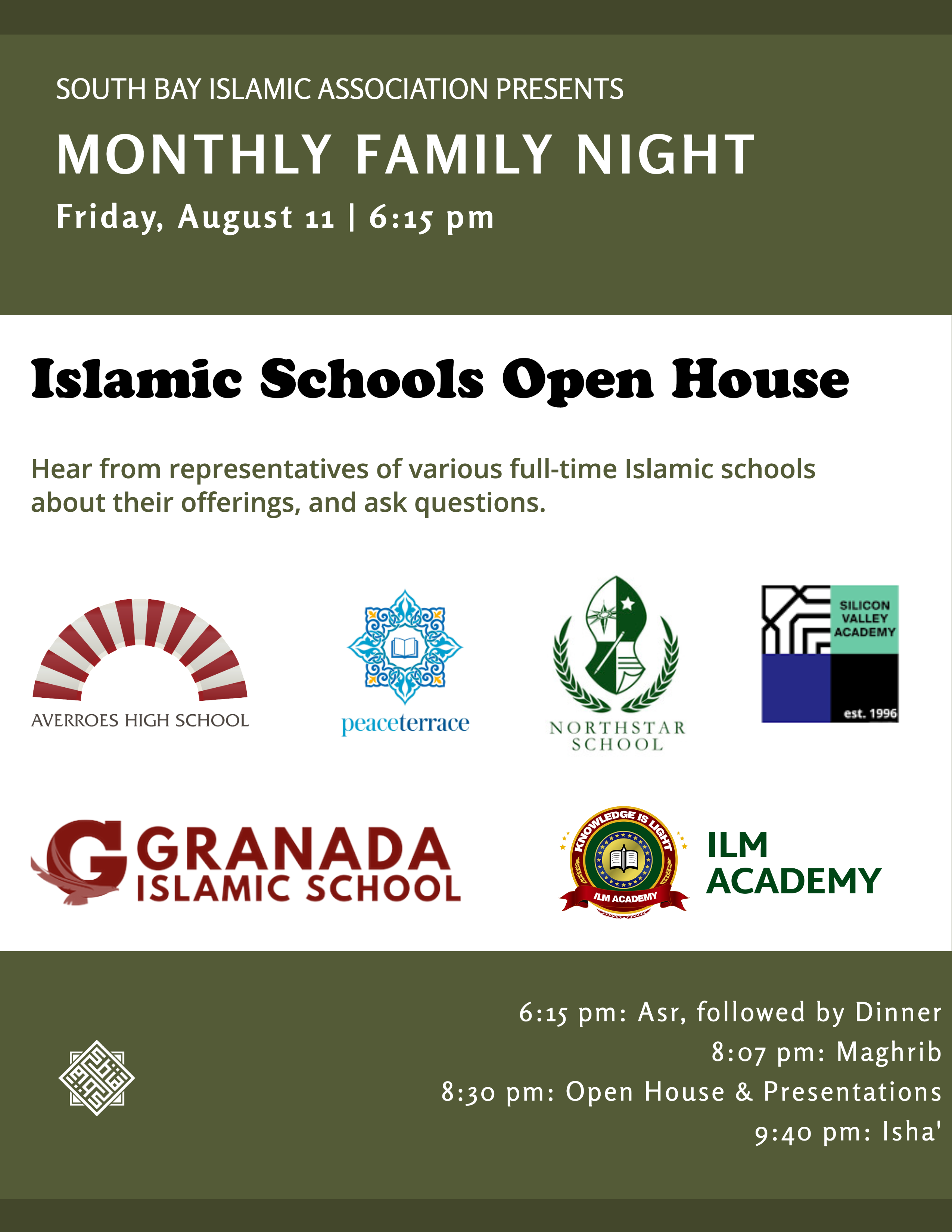 SOUTH BAY ISLAMIC ASSOCIATION PRESENTS

MONTHLY FAMILY NIGHT

Friday, August 11 | 6:15 pm

Islamic Schools Open House

Hear from representatives of various full-time Islamic schools about their offerings, and ask questions.

AVERROES HIGH SCHOOL

peaceterrace

NORTHSTAR SCHOOL

SILICON VALLEY ACADEMY

est. 1996

GRANADA ISLAMIC SCHOOL

KNOWLEDGE IS LIGHT

ILM ACADEMY

ILM ACADEMY

6:15 pm: Asr, followed by Dinner
8:07 pm: Maghrib
8:30 pm: Open House & Presentations
9:40 pm: Isha'